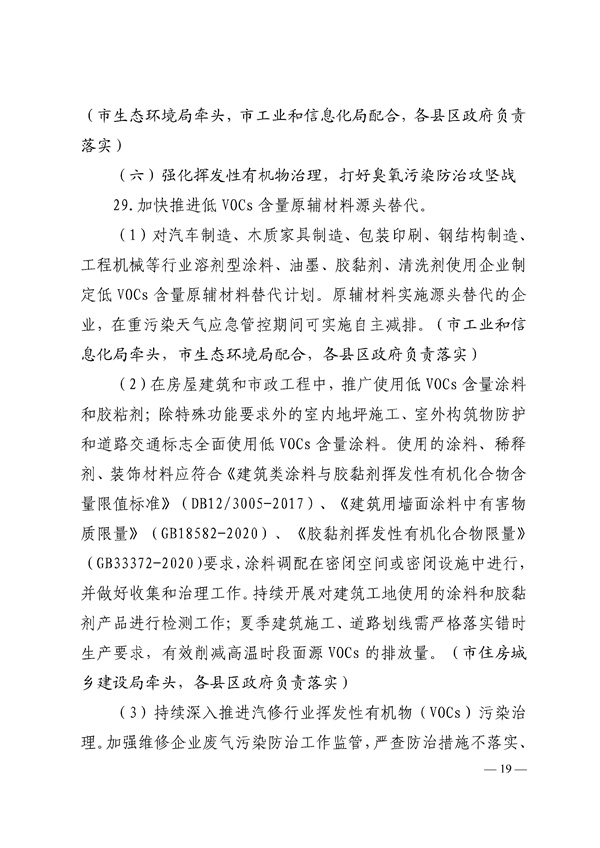 （市生态环境局牵头，市工业和信息化局配合，各县区政府负责落实）

（六）强化挥发性有机物治理，打好臭氧污染防治攻坚战

29.加快推进低 VOCs 含量原辅材料源头替代。

（1）对汽车制造、木质家具制造、包装印刷、钢结构制造、工程机械等行业溶剂型涂料、油墨、胶黏剂、清洗剂使用企业制定低 VOCs 含量原辅材料替代计划。原辅材料实施源头替代的企业，在重污染天气应急管控期间可实施自主减排。（市工业和信息化局牵头，市生态环境局配合，各县区政府负责落实）

（2）在房屋建筑和市政工程中，推广使用低 VOCs 含量涂料和胶粘剂；除特殊功能要求外的室内地坪施工、室外构筑物防护和道路交通标志全面使用低 VOCs 含量涂料。使用的涂料、稀释剂、装饰材料应符合《建筑类涂料与胶黏剂挥发性有机化合物含量限值标准》（DB12/3005-2017）、《建筑用墙面涂料中有害物质限量》（GB18582-2020）、《胶黏剂挥发性有机化合物限量》（GB33372-2020）要求，涂料调配在密闭空间或密闭设施中进行，并做好收集和治理工作。持续开展对建筑工地使用的涂料和胶黏剂产品进行检测工作；夏季建筑施工、道路划线需严格落实错时生产要求，有效削减高温时段面源 VOCs 的排放量。（市住房城乡建设局牵头，各县区政府负责落实）

（3）持续深入推进汽修行业挥发性有机物（VOCs）污染治理。加强维修企业废气污染防治工作监管，严查防治措施不落实、

— 19 —